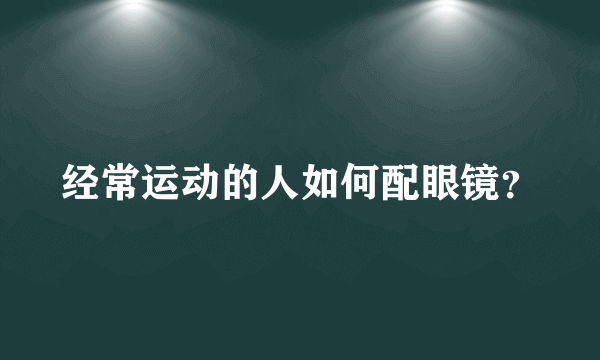 经常运动的人如何配眼镜？